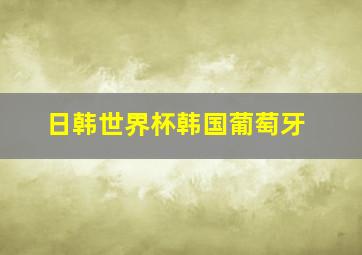 日韩世界杯韩国葡萄牙